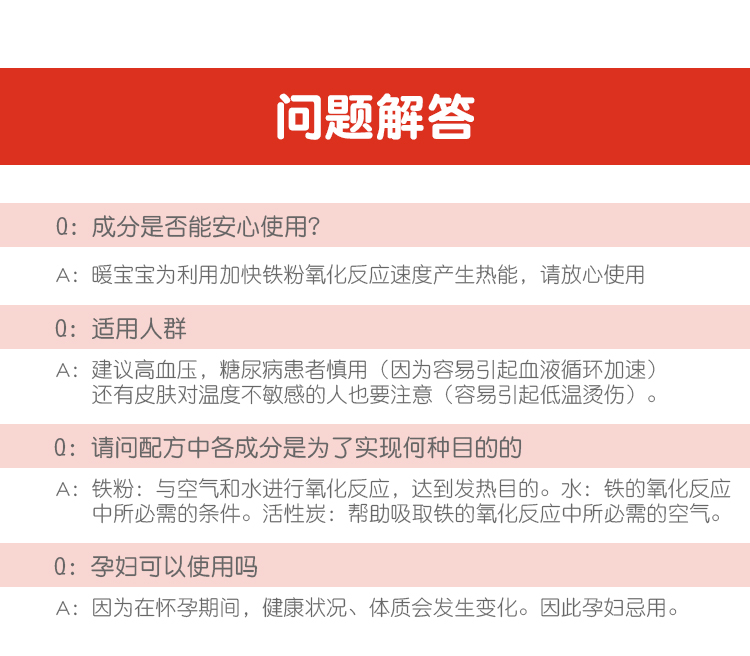 问题解答

Q：成分是否能安心使用?

A：暖宝宝为利用加快铁粉氧化反应速度产生热能，请放心使用

Q：适用人群

A：建议高血压，糖尿病患者慎用（因为容易引起血液循环加速）还有皮肤对温度不敏感的人也要注意（容易引起低温烫伤）。

Q：请问配方中各成分是为了实现何种目的的

A：铁粉：与空气和水进行氧化反应，达到发热目的。水：铁的氧化反应中所必需的条件。活性炭：帮助吸取铁的氧化反应中所必需的空气。

Q：孕妇可以使用吗

A：因为在怀孕期间，健康状况、体质会发生变化。因此孕妇忌用。